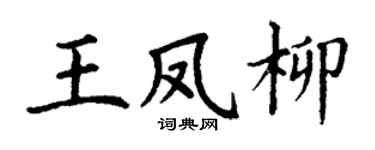 王凤柳

词典网